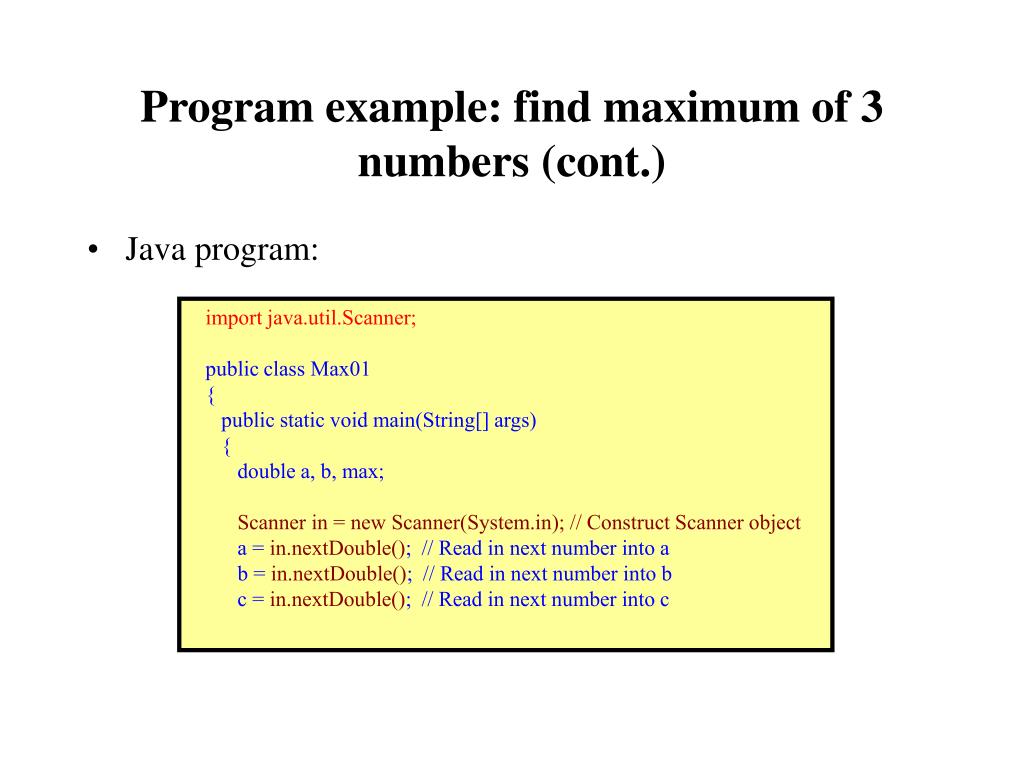 Program example: find maximum of 3 numbers (cont.)

• Java program:

import java.util.Scanner;

public class Max01
{
  public static void main(String[] args)
  {
    double a, b, max;

    Scanner in = new Scanner(System.in); // Construct Scanner object
    a = in.nextDouble(); // Read in next number into a
    b = in.nextDouble(); // Read in next number into b
    c = in.nextDouble(); // Read in next number into c